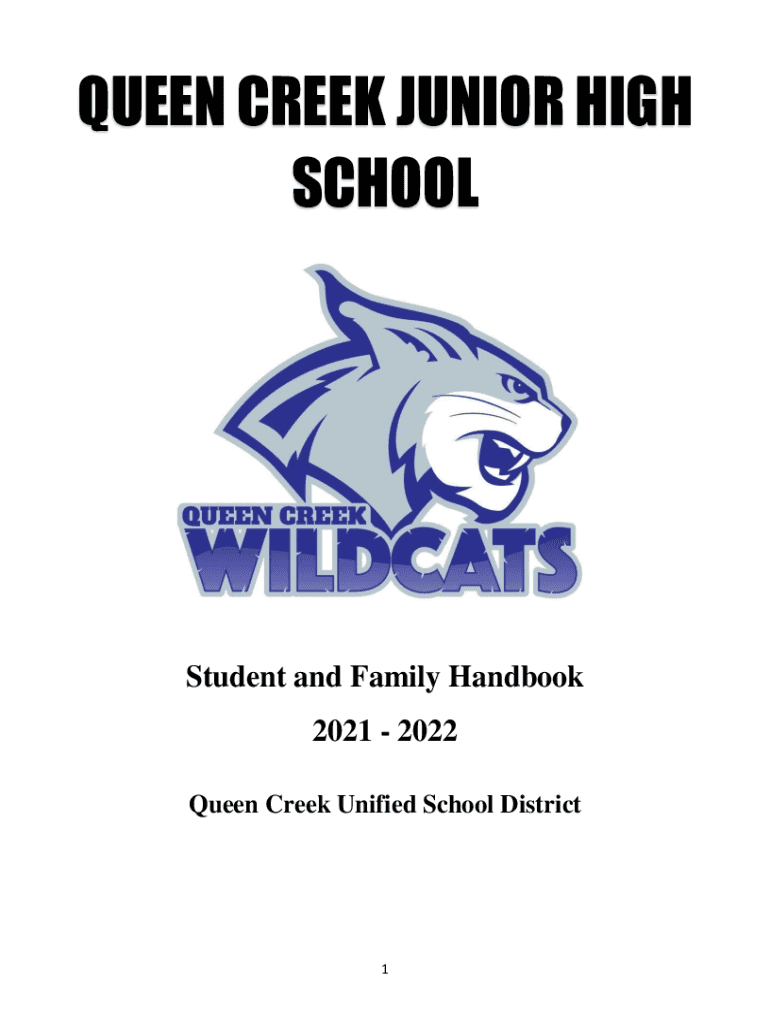 QUEEN CREEK JUNIOR HIGH SCHOOL

QUEEN CREEK
WILDCATS

Student and Family Handbook

2021 - 2022

Queen Creek Unified School District

1